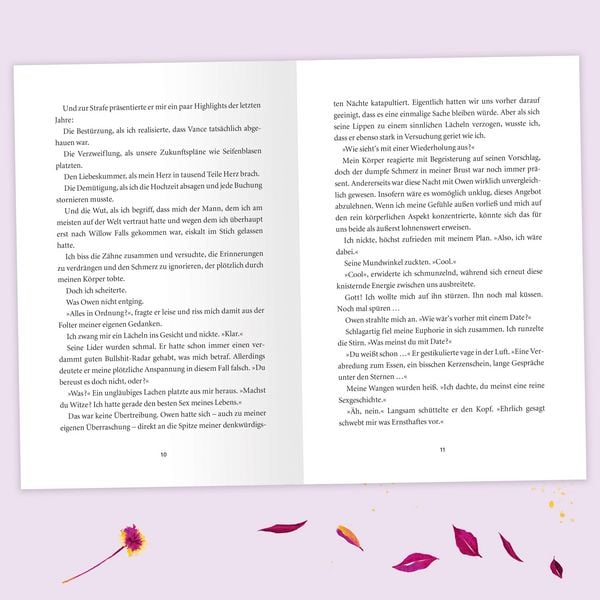 Und zur Strafe präsentierte er mir ein paar Highlights der letzten Jahre:

Die Bestürzung, als ich realisierte, dass Vance tatsächlich abgehauen war.

Die Verzweiflung, als unsere Zukunftspläne wie Seifenblasen platzten.

Den Liebeskummer, als mein Herz in tausend Teile Herz brach.

Die Demütigung, als ich die Hochzeit absagen und jede Buchung stornieren musste.

Und die Wut, als ich begriff, dass mich der Mann, dem ich am meisten auf der Welt vertraut hatte und wegen dem ich überhaupt erst nach Willow Falls gekommen war, eiskalt im Stich gelassen hatte.

Ich biss die Zähne zusammen und versuchte, die Erinnerungen zu verdrängen und den Schmerz zu ignorieren, der plötzlich durch meinen Körper tobte.

Doch ich scheiterte.

Was Owen nicht entging.

»Alles in Ordnung?«, fragte er leise und riss mich damit aus der Folter meiner eigenen Gedanken.

Ich zwang mir ein Lächeln ins Gesicht und nickte. »Klar.«

Seine Lider wurden schmal. Er hatte schon immer einen verdammt guten Bullshit-Radar gehabt, was mich betraf. Allerdings deutete er meine plötzliche Anspannung in diesem Fall falsch. »Du bereust es doch nicht, oder?«

»Was?« Ein ungläubiges Lachen platzte aus mir heraus. »Machst du Witze? Ich hatte gerade den besten Sex meines Lebens.«

Das war keine Übertreibung. Owen hatte sich – auch zu meiner eigenen Überraschung – direkt an die Spitze meiner denkwürdigs-

10

ten Nächte katapultiert. Eigentlich hatten wir uns vorher darauf geeinigt, dass es eine einmalige Sache bleiben würde. Aber als sich seine Lippen zu einem sinnlichen Lächeln verzogen, wusste ich, dass er ebenso stark in Versuchung geriet wie ich.

»Wie sieht's mit einer Wiederholung aus?«

Mein Körper reagierte mit Begeisterung auf seinen Vorschlag, doch der dumpfe Schmerz in meiner Brust war noch immer präsent. Andererseits war diese Nacht mit Owen wirklich unvergleichlich gewesen. Insofern wäre es womöglich unklug, dieses Angebot abzulehnen. Wenn ich meine Gefühle außen vorließ und mich auf den rein körperlichen Aspekt konzentrierte, könnte sich das für uns beide als äußerst lohnenswert erweisen.

Ich nickte, höchst zufrieden mit meinem Plan. »Also, ich wäre dabei.«

Seine Mundwinkel zuckten. »Cool.«

»Cool«, erwiderte ich schmunzelnd, während sich erneut diese knisternde Energie zwischen uns ausbreitete.

Gott! Ich wollte mich auf ihn stürzen. Ihn noch mal küssen. Noch mal spüren …

Owen strahlte mich an. »Wie wär's vorher mit einem Date?«

Schlagartig fiel meine Euphorie in sich zusammen. Ich runzelte die Stirn. »Was meinst du mit Date?«

»Du weißt schon …« Er gestikulierte vage in der Luft. »Eine Verabredung zum Essen, ein bisschen Kerzenschein, lange Gespräche unter den Sternen …«

Meine Wangen wurden heiß. »Ich dachte, du meinst eine reine Sexgeschichte.«

»Äh, nein.« Langsam schüttelte er den Kopf. »Ehrlich gesagt schwebt mir was Ernsthaftes vor.«

11